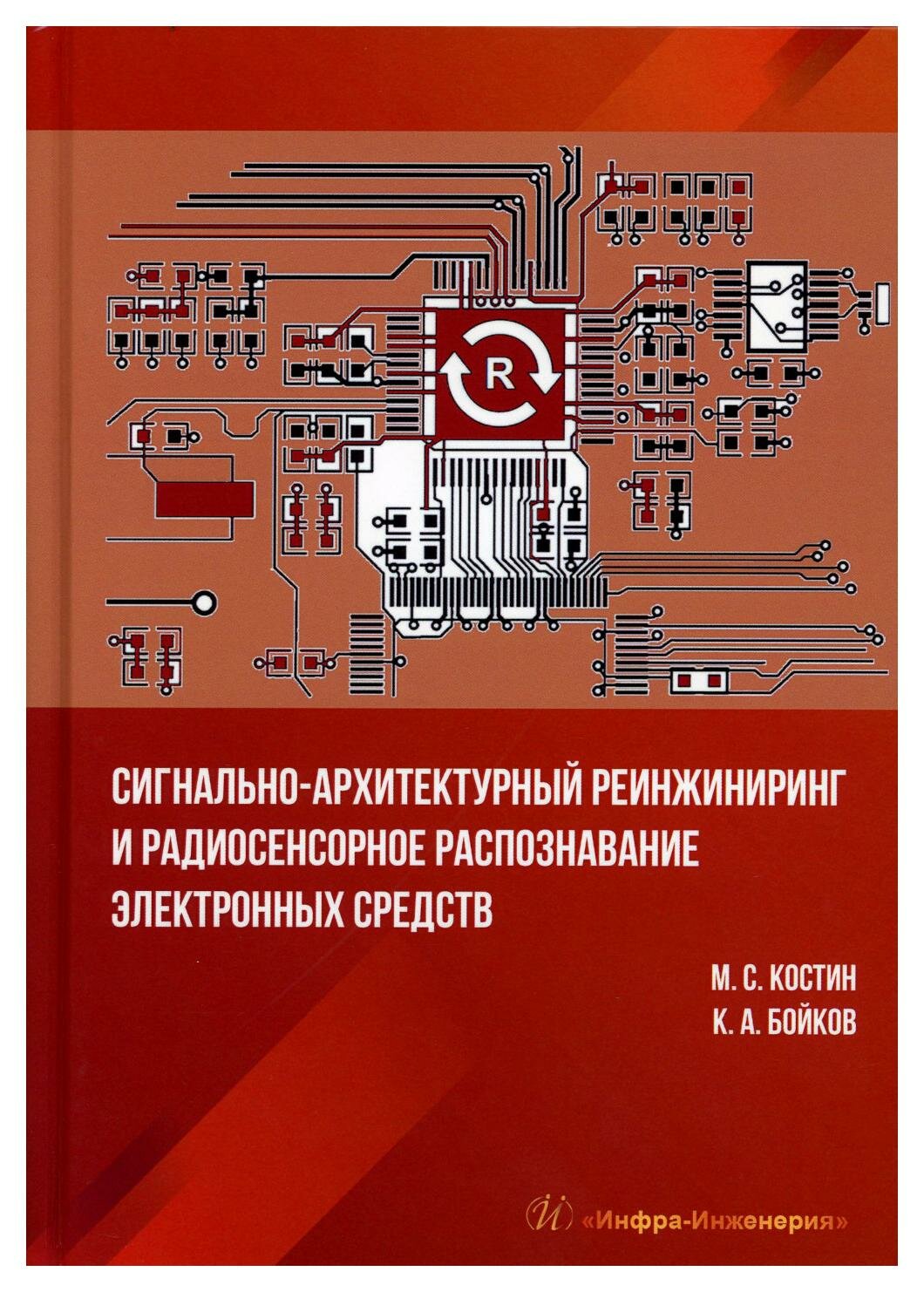 R

СИГНАЛЬНО-АРХИТЕКТУРНЫЙ РЕИНЖИНИРИНГ И РАДИОСЕНСОРНОЕ РАСПОЗНАВАНИЕ ЭЛЕКТРОННЫХ СРЕДСТВ

М. С. КОСТИН
К. А. БОЙКОВ

«Инфра-Инженерия»